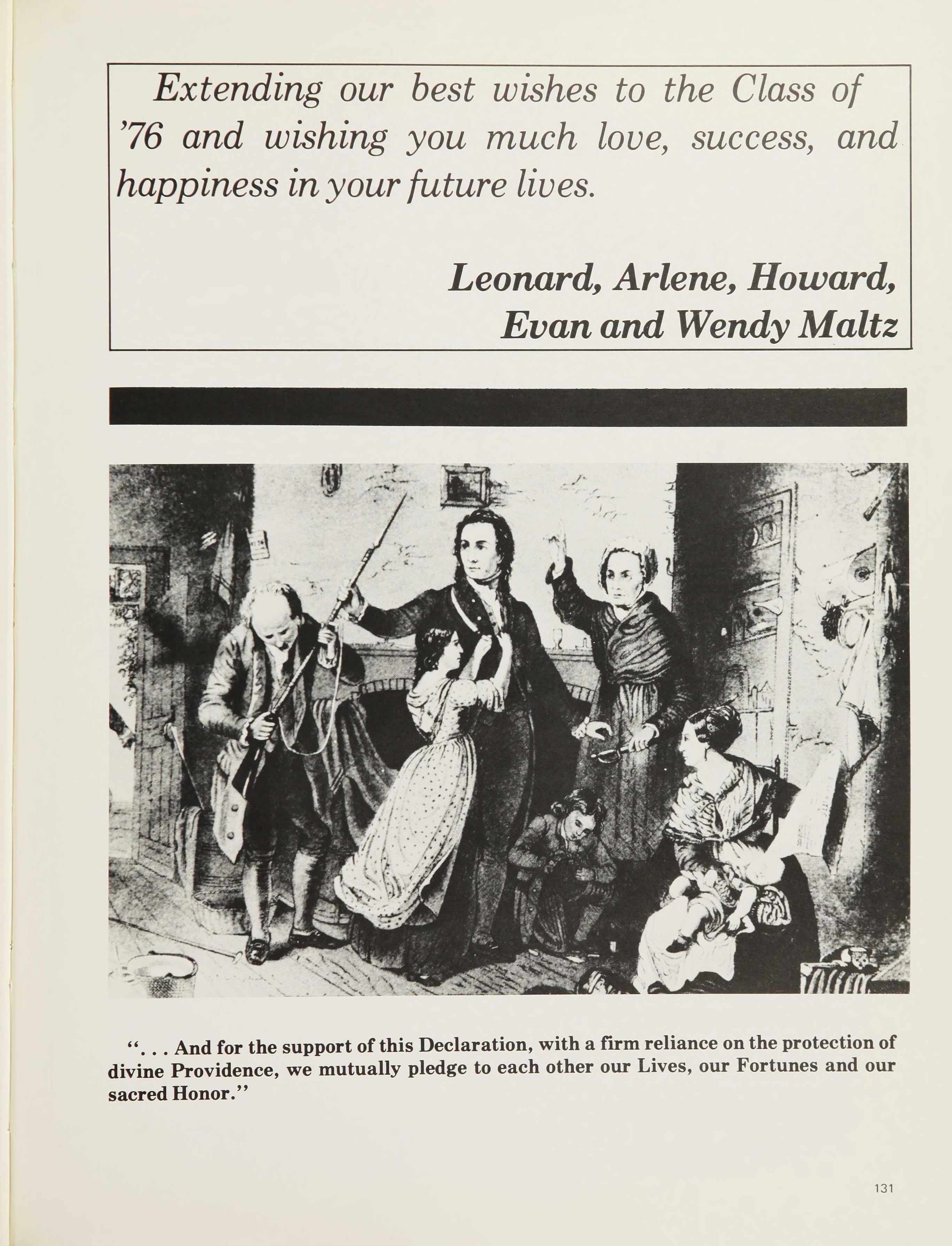 Extending our best wishes to the Class of '76 and wishing you much love, success, and happiness in your future lives.

Leonard, Arlene, Howard, Evan and Wendy Maltz

". . . And for the support of this Declaration, with a firm reliance on the protection of divine Providence, we mutually pledge to each other our Lives, our Fortunes and our sacred Honor."

131